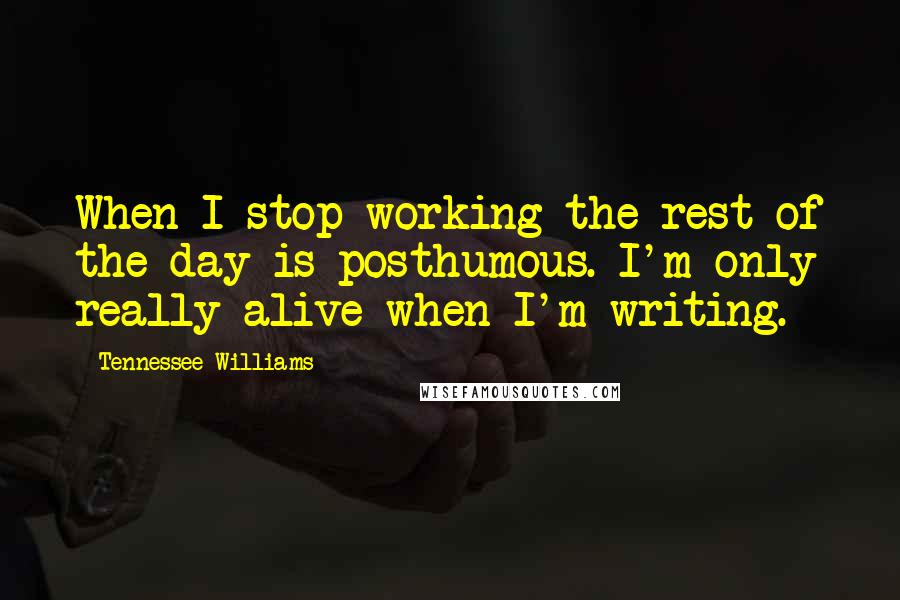 When I stop working the rest of the day is posthumous. I'm only really alive when I'm writing.

Tennessee Williams

WISEFAMOUSQUOTES.COM